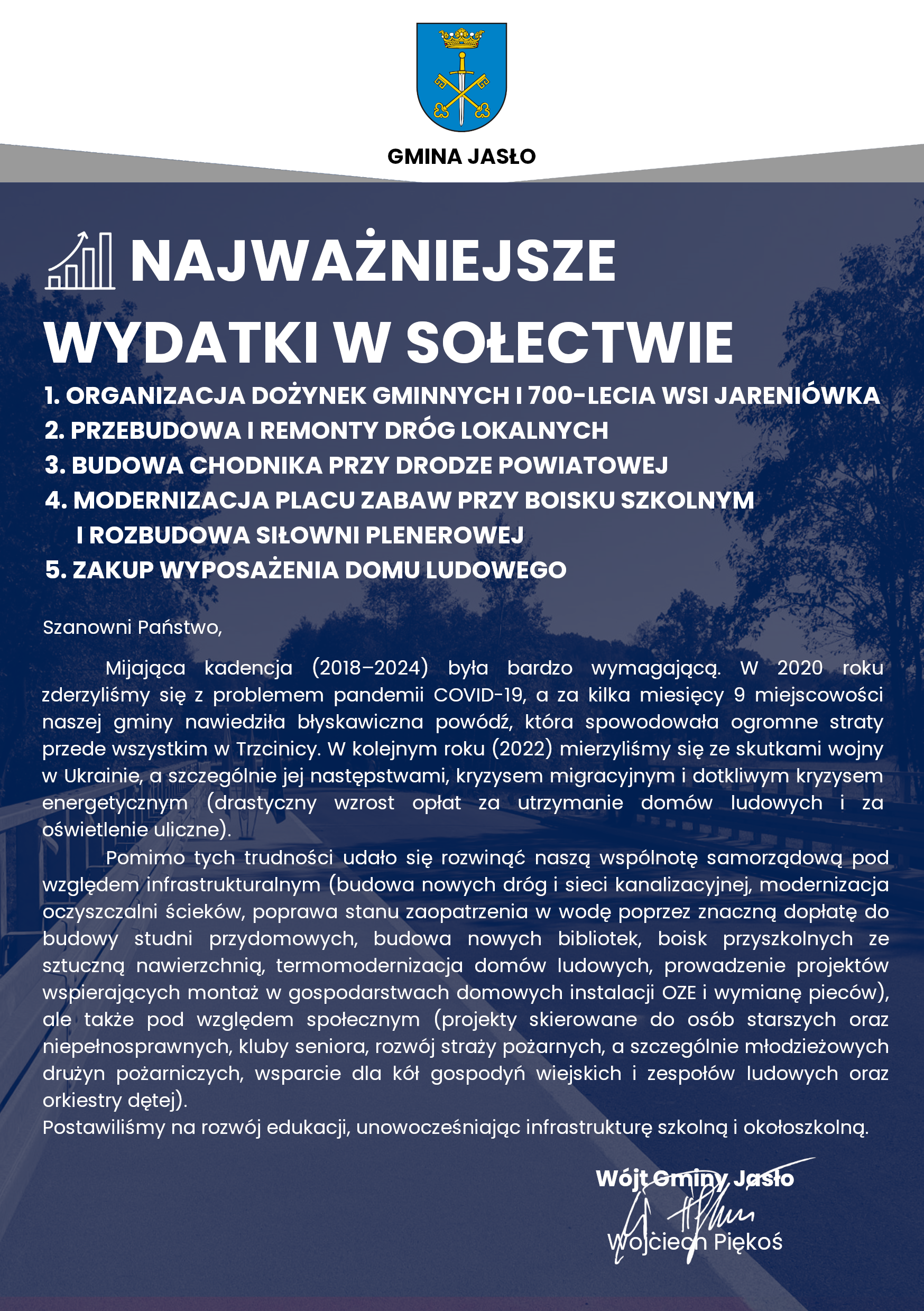 GMINA JASŁO

NAJWAŻNIEJSZE WYDATKI W SOŁECTWIE

1. ORGANIZACJA DOŻYNEK GMINNYCH I 700-LECIA WSI JARENIÓWKA
2. PRZEBUDOWA I REMONTY DRÓG LOKALNYCH
3. BUDOWA CHODNIKA PRZY DRODZE POWIATOWEJ
4. MODERNIZACJA PLACU ZABAW PRZY BOISKU SZKOLNYM I ROZBUDOWA SIŁOWNI PLENEROWEJ
5. ZAKUP WYPOSAŻENIA DOMU LUDOWEGO

Szanowni Państwo,

Mijająca kadencja (2018–2024) była bardzo wymagającą. W 2020 roku zderzyliśmy się z problemem pandemii COVID-19, a za kilka miesięcy 9 miejscowości naszej gminy nawiedziła błyskawiczna powódź, która spowodowała ogromne straty przede wszystkim w Trzcinicy. W kolejnym roku (2022) mierzyliśmy się ze skutkami wojny w Ukrainie, a szczególnie jej następstwami, kryzysem migracyjnym i dotkliwym kryzysem energetycznym (drastyczny wzrost opłat za utrzymanie domów ludowych i za oświetlenie uliczne).

Pomimo tych trudności udało się rozwinąć naszą wspólnotę samorządową pod względem infrastrukturalnym (budowa nowych dróg i sieci kanalizacyjnej, modernizacja oczyszczalni ścieków, poprawa stanu zaopatrzenia w wodę poprzez znaczną dopłatę do budowy studni przydomowych, budowa nowych bibliotek, boisk przyszkolnych ze sztuczną nawierzchnią, termomodernizacja domów ludowych, prowadzenie projektów wspierających montaż w gospodarstwach domowych instalacji OZE i wymianę pieców), ale także pod względem społecznym (projekty skierowane do osób starszych oraz niepełnosprawnych, kluby seniora, rozwój straży pożarnych, a szczególnie młodzieżowych drużyn pożarniczych, wsparcie dla kół gospodyń wiejskich i zespołów ludowych oraz orkiestry dętej).
Postawiliśmy na rozwój edukacji, unowocześniając infrastrukturę szkolną i okołoszkolną.

Wójt Gminy Jasło
Wojciech Piękoś